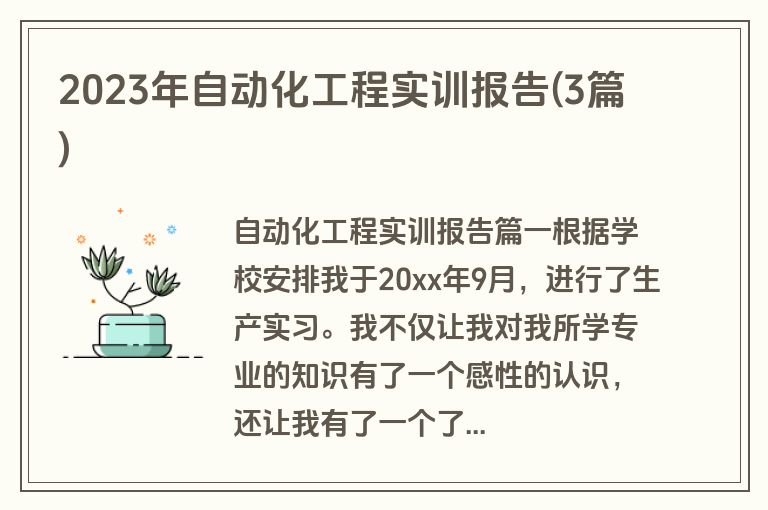 2023年自动化工程实训报告(3篇)

自动化工程实训报告篇一根据学校安排我于20xx年9月，进行了生产实习。我不仅让我对我所学专业的知识有了一个感性的认识，还让我有了一个了...